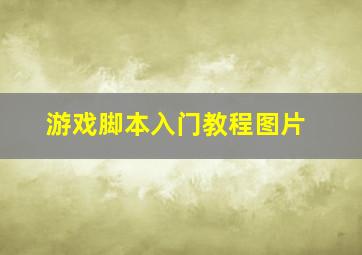 游戏脚本入门教程图片